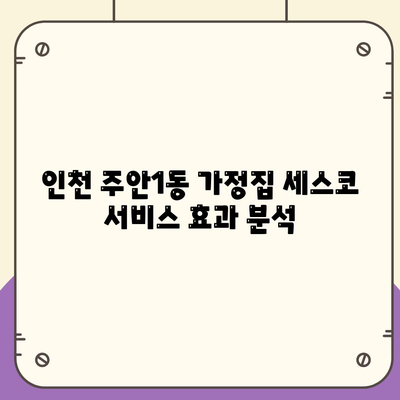 인천 주안1동 가정집 세스코 서비스 효과 분석